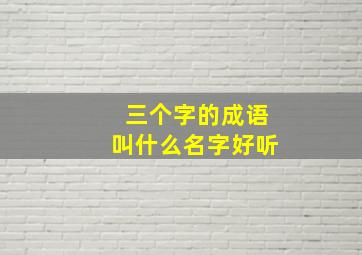 三个字的成语
叫什么名字好听